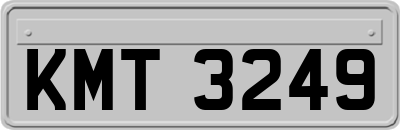 KMT 3249